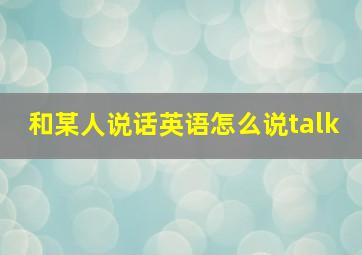 和某人说话英语怎么说talk